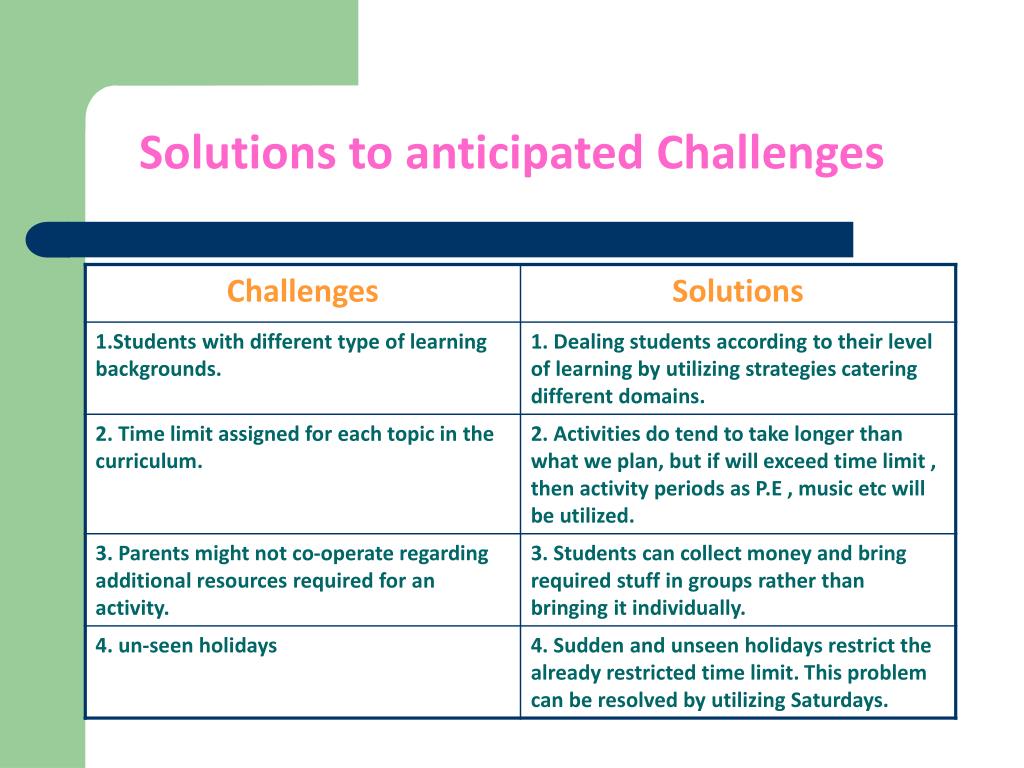 Solutions to anticipated Challenges

| Challenges | Solutions |
|---|---|
| 1.Students with different type of learning backgrounds. | 1. Dealing students according to their level of learning by utilizing strategies catering different domains. |
| 2. Time limit assigned for each topic in the curriculum. | 2. Activities do tend to take longer than what we plan, but if will exceed time limit , then activity periods as P.E , music etc will be utilized. |
| 3. Parents might not co-operate regarding additional resources required for an activity. | 3. Students can collect money and bring required stuff in groups rather than bringing it individually. |
| 4. un-seen holidays | 4. Sudden and unseen holidays restrict the already restricted time limit. This problem can be resolved by utilizing Saturdays. |